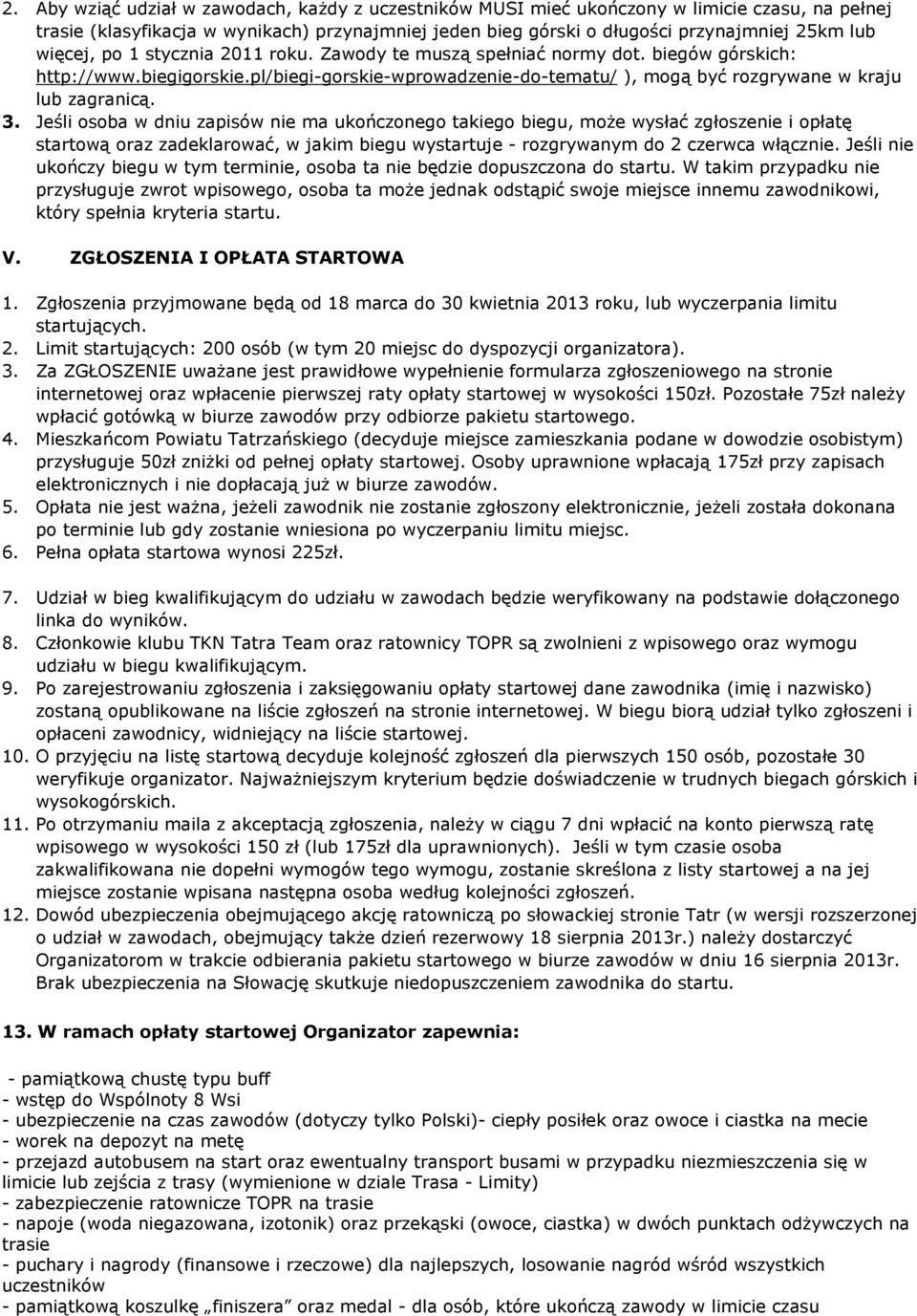 2. Aby wziąć udział w zawodach, każdy z uczestników MUSI mieć ukończony w limicie czasu, na pełnej trasie (klasyfikacja w wynikach) przynajmniej jeden bieg górski o długości przynajmniej 25km lub więcej, po 1 stycznia 2011 roku. Zawody te muszą spełniać normy dot. biegów górskich: http://www.biegigorskie.pl/biegi-gorskie-wprowadzenie-do-tematu/ ), mogą być rozgrywane w kraju lub zagranicą.

3. Jeśli osoba w dniu zapisów nie ma ukończonego takiego biegu, może wysłać zgłoszenie i opłatę startową oraz zadeklarować, w jakim biegu wystartuje - rozgrywanym do 2 czerwca włącznie. Jeśli nie ukończy biegu w tym terminie, osoba ta nie będzie dopuszczona do startu. W takim przypadku nie przysługuje zwrot wpisowego, osoba ta może jednak odstąpić swoje miejsce innemu zawodnikowi, który spełnia kryteria startu.

V. ZGŁOSZENIA I OPŁATA STARTOWA

1. Zgłoszenia przyjmowane będą od 18 marca do 30 kwietnia 2013 roku, lub wyczerpania limitu startujących.
2. Limit startujących: 200 osób (w tym 20 miejsc do dyspozycji organizatora).
3. Za ZGŁOSZENIE uważane jest prawidłowe wypełnienie formularza zgłoszeniowego na stronie internetowej oraz wpłacenie pierwszej raty opłaty startowej w wysokości 150zł. Pozostałe 75zł należy wpłacić gotówką w biurze zawodów przy odbiorze pakietu startowego.
4. Mieszkańcom Powiatu Tatrzańskiego (decyduje miejsce zamieszkania podane w dowodzie osobistym) przysługuje 50zł zniżki od pełnej opłaty startowej. Osoby uprawnione wpłacają 175zł przy zapisach elektronicznych i nie dopłacają już w biurze zawodów.
5. Opłata nie jest ważna, jeżeli zawodnik nie zostanie zgłoszony elektronicznie, jeżeli została dokonana po terminie lub gdy zostanie wniesiona po wyczerpaniu limitu miejsc.
6. Pełna opłata startowa wynosi 225zł.

7. Udział w biegu kwalifikującym do udziału w zawodach będzie weryfikowany na podstawie dołączonego linka do wyników.
8. Członkowie klubu TKN Tatra Team oraz ratownicy TOPR są zwolnieni z wpisowego oraz wymogu udziału w biegu kwalifikującym.
9. Po zarejestrowaniu zgłoszenia i zaksięgowaniu opłaty startowej dane zawodnika (imię i nazwisko) zostaną opublikowane na liście zgłoszeń na stronie internetowej. W biegu biorą udział tylko zgłoszeni i opłaceni zawodnicy, widniejący na liście startowej.
10. O przyjęciu na listę startową decyduje kolejność zgłoszeń dla pierwszych 150 osób, pozostałe 30 weryfikuje organizator. Najważniejszym kryterium będzie doświadczenie w trudnych biegach górskich i wysokogórskich.
11. Po otrzymaniu maila z akceptacją zgłoszenia, należy w ciągu 7 dni wpłacić na konto pierwszą ratę wpisowego w wysokości 150 zł (lub 175zł dla uprawnionych). Jeśli w tym czasie osoba zakwalifikowana nie dopełni wymogów tego wymogu, zostanie skreślona z listy startowej a na jej miejsce zostanie wpisana następna osoba według kolejności zgłoszeń.
12. Dowód ubezpieczenia obejmującego akcję ratowniczą po słowackiej stronie Tatr (w wersji rozszerzonej o udział w zawodach, obejmujący także dzień rezerwowy 18 sierpnia 2013r.) należy dostarczyć Organizatorom w trakcie odbierania pakietu startowego w biurze zawodów w dniu 16 sierpnia 2013r. Brak ubezpieczenia na Słowację skutkuje niedopuszczeniem zawodnika do startu.

13. W ramach opłaty startowej Organizator zapewnia:

- pamiątkową chustę typu buff
- wstęp do Wspólnoty 8 Wsi
- ubezpieczenie na czas zawodów (dotyczy tylko Polski)- ciepły posiłek oraz owoce i ciastka na mecie
- worek na depozyt na metę
- przejazd autobusem na start oraz ewentualny transport busami w przypadku niezmieszczenia się w limicie lub zejścia z trasy (wymienione w dziale Trasa - Limity)
- zabezpieczenie ratownicze TOPR na trasie
- napoje (woda niegazowana, izotonik) oraz przekąski (owoce, ciastka) w dwóch punktach odżywczych na trasie
- puchary i nagrody (finansowe i rzeczowe) dla najlepszych, losowanie nagród wśród wszystkich uczestników
- pamiątkową koszulkę „finiszera" oraz medal - dla osób, które ukończą zawody w limicie czasu